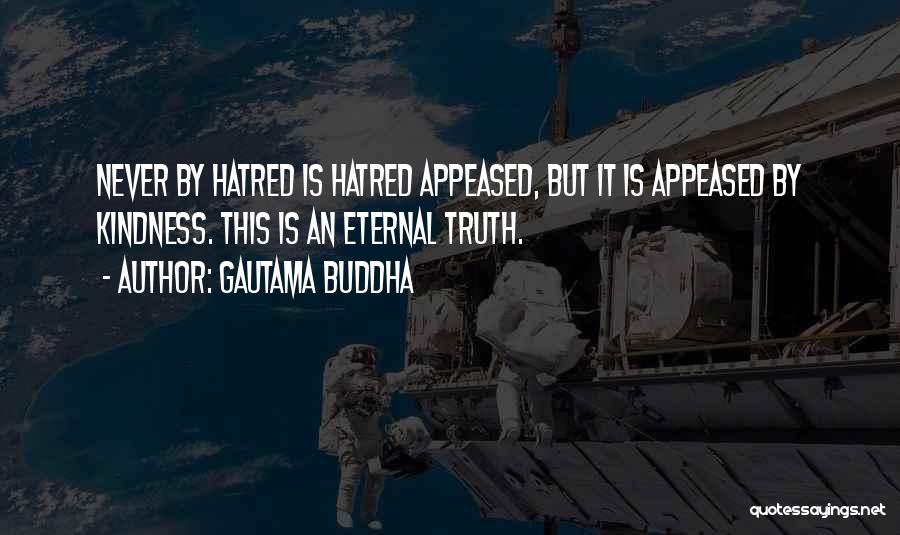 NEVER BY HATRED IS HATRED APPEASED, BUT IT IS APPEASED BY KINDNESS. THIS IS AN ETERNAL TRUTH.
- AUTHOR: GAUTAMA BUDDHA

quotessayings.net